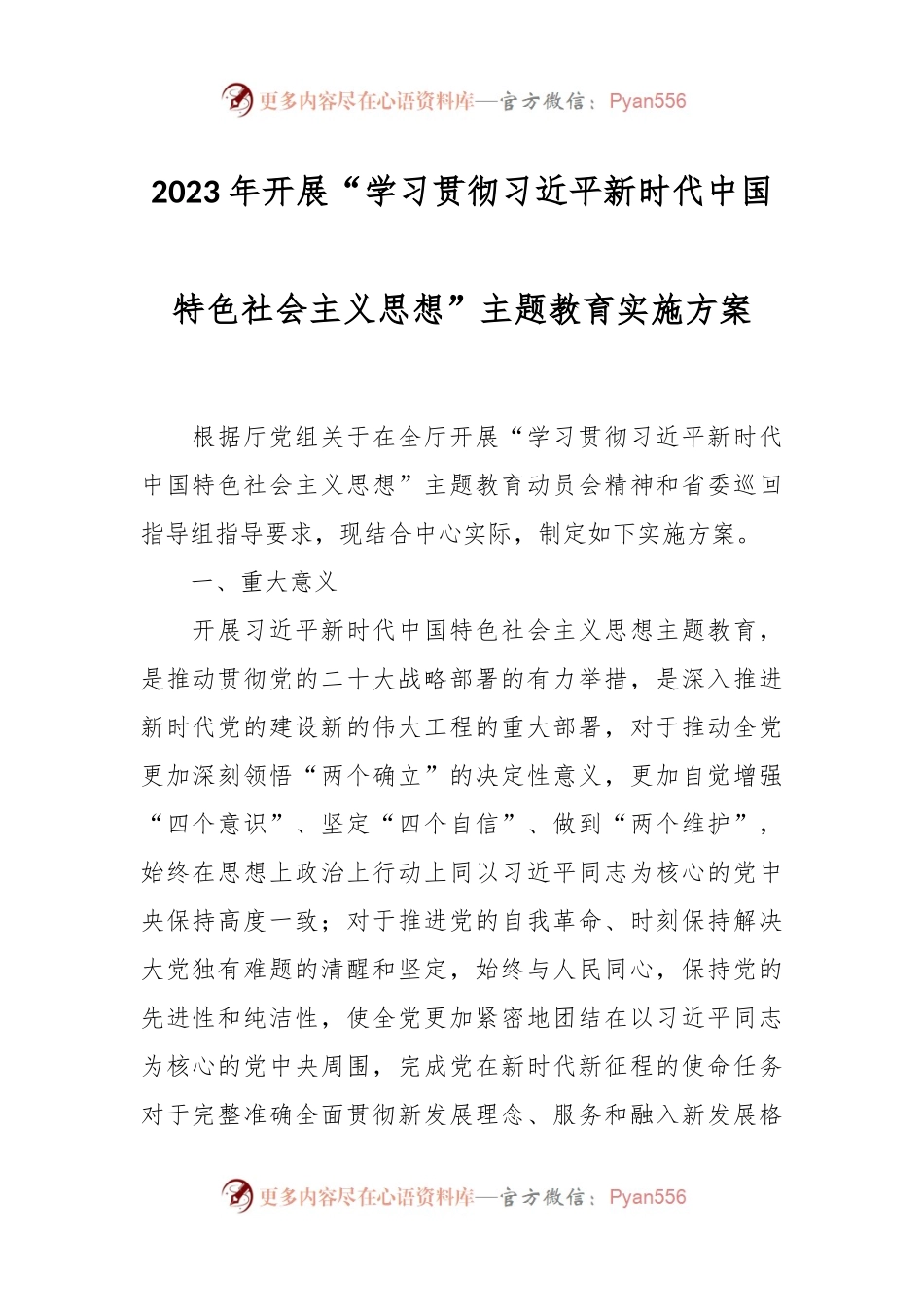 更多内容尽在心语资料库—官方微信：Pyan556

2023年开展“学习贯彻习近平新时代中国特色社会主义思想”主题教育实施方案

根据厅党组关于在全厅开展“学习贯彻习近平新时代中国特色社会主义思想”主题教育动员会精神和省委巡回指导组指导要求，现结合中心实际，制定如下实施方案。

一、重大意义

开展习近平新时代中国特色社会主义思想主题教育，是推动贯彻党的二十大战略部署的有力举措，是深入推进新时代党的建设新的伟大工程的重大部署，对于推动全党更加深刻领悟“两个确立”的决定性意义，更加自觉增强“四个意识”、坚定“四个自信”、做到“两个维护”，始终在思想上政治上行动上同以习近平同志为核心的党中央保持高度一致；对于推进党的自我革命、时刻保持解决大党独有难题的清醒和坚定，始终与人民同心，保持党的先进性和纯洁性，使全党更加紧密地团结在以习近平同志为核心的党中央周围，完成党在新时代新征程的使命任务对于完整准确全面贯彻新发展理念、服务和融入新发展格

更多内容尽在心语资料库—官方微信：Pyan556